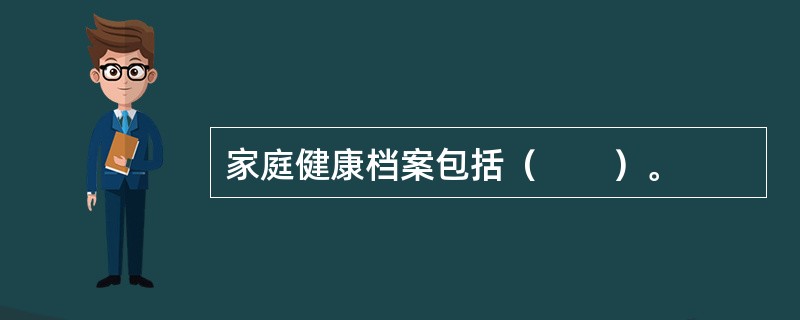 家庭健康档案包括（　　）。